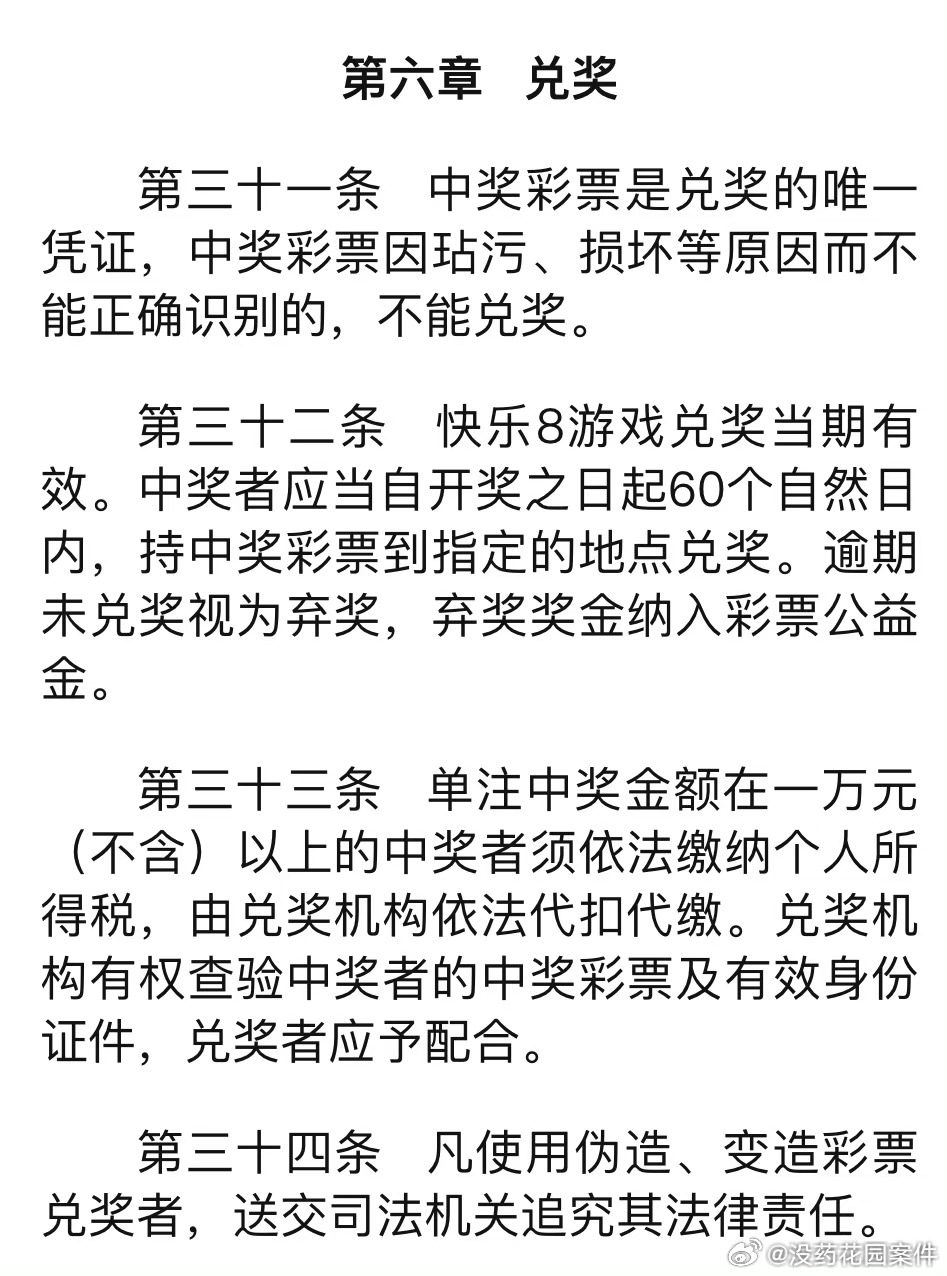 第六章　兑奖

第三十一条　中奖彩票是兑奖的唯一凭证，中奖彩票因玷污、损坏等原因而不能正确识别的，不能兑奖。

第三十二条　快乐8游戏兑奖当期有效。中奖者应当自开奖之日起60个自然日内，持中奖彩票到指定的地点兑奖。逾期未兑奖视为弃奖，弃奖奖金纳入彩票公益金。

第三十三条　单注中奖金额在一万元（不含）以上的中奖者须依法缴纳个人所得税，由兑奖机构依法代扣代缴。兑奖机构有权查验中奖者的中奖彩票及有效身份证件，兑奖者应予配合。

第三十四条　凡使用伪造、变造彩票兑奖者，送交司法机关追究其法律责任。

@没药花园案件